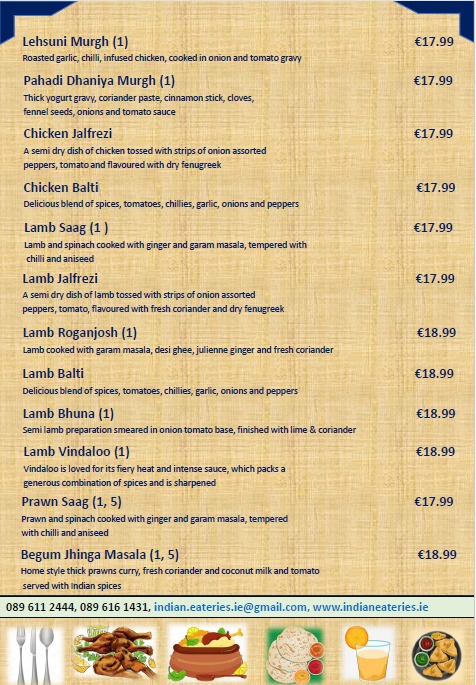 Lehsuni Murgh (1) €17.99
Roasted garlic, chilli, infused chicken, cooked in onion and tomato gravy

Pahadi Dhaniya Murgh (1) €17.99
Thick yogurt gravy, coriander paste, cinnamon stick, cloves, fennel seeds, onions and tomato sauce

Chicken Jalfrezi €17.99
A semi dry dish of chicken tossed with strips of onion assorted peppers, tomato and flavoured with dry fenugreek

Chicken Balti €17.99
Delicious blend of spices, tomatoes, chillies, garlic, onions and peppers

Lamb Saag (1 ) €17.99
Lamb and spinach cooked with ginger and garam masala, tempered with chilli and aniseed

Lamb Jalfrezi €17.99
A semi dry dish of lamb tossed with strips of onion assorted peppers, tomato, flavoured with fresh coriander and dry fenugreek

Lamb Roganjosh (1) €18.99
Lamb cooked with garam masala, desi ghee, julienne ginger and fresh coriander

Lamb Balti €18.99
Delicious blend of spices, tomatoes, chillies, garlic, onions and peppers

Lamb Bhuna (1) €18.99
Semi lamb preparation smeared in onion tomato base, finished with lime & coriander

Lamb Vindaloo (1) €18.99
Vindaloo is loved for its fiery heat and intense sauce, which packs a generous combination of spices and is sharpened

Prawn Saag (1, 5) €17.99
Prawn and spinach cooked with ginger and garam masala, tempered with chilli and aniseed

Begum Jhinga Masala (1, 5) €18.99
Home style thick prawns curry, fresh coriander and coconut milk and tomato served with Indian spices

089 611 2444, 089 616 1431, indian.eateries.ie@gmail.com, www.indianeateries.ie